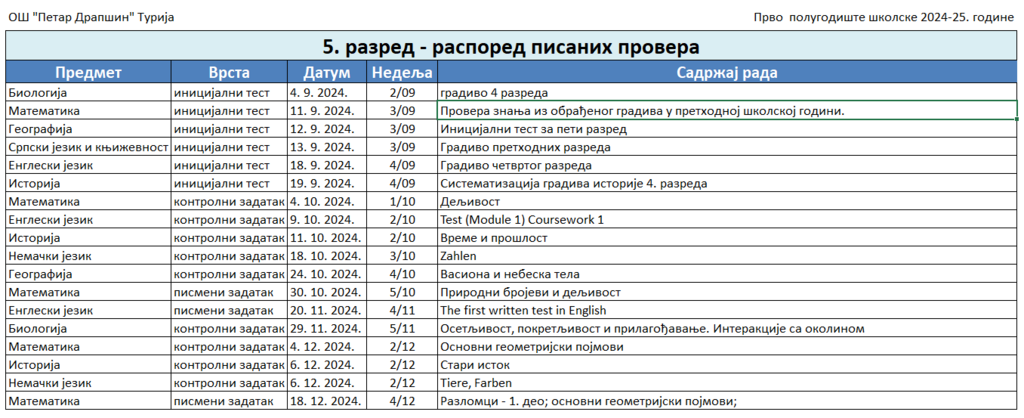 ОШ "Петар Драпшин" Турија

Прво полугодиште школске 2024-25. године

5. разред - распоред писаних провера

| Предмет | Врста | Датум | Недеља | Садржај рада |
|---|---|---|---|---|
| Биологија | иницијални тест | 4. 9. 2024. | 2/09 | градиво 4 разреда |
| Математика | иницијални тест | 11. 9. 2024. | 3/09 | Провера знања из обрађеног градива у претходној школској години. |
| Географија | иницијални тест | 12. 9. 2024. | 3/09 | Иницијални тест за пети разред |
| Српски језик и књижевност | иницијални тест | 13. 9. 2024. | 3/09 | Градиво претходних разреда |
| Енглески језик | иницијални тест | 18. 9. 2024. | 4/09 | Градиво четвртог разреда |
| Историја | иницијални тест | 19. 9. 2024. | 4/09 | Систематизација градива историје 4. разреда |
| Математика | контролни задатак | 4. 10. 2024. | 1/10 | Дељивост |
| Енглески језик | контролни задатак | 9. 10. 2024. | 2/10 | Test (Module 1) Coursework 1 |
| Историја | контролни задатак | 11. 10. 2024. | 2/10 | Време и прошлост |
| Немачки језик | контролни задатак | 18. 10. 2024. | 3/10 | Zahlen |
| Географија | контролни задатак | 24. 10. 2024. | 4/10 | Васиона и небеска тела |
| Математика | писмени задатак | 30. 10. 2024. | 5/10 | Природни бројеви и дељивост |
| Енглески језик | писмени задатак | 20. 11. 2024. | 4/11 | The first written test in English |
| Биологија | контролни задатак | 29. 11. 2024. | 5/11 | Осетљивост, покретљивост и прилагођавање. Интеракције са околином |
| Математика | контролни задатак | 4. 12. 2024. | 2/12 | Основни геометријски појмови |
| Историја | контролни задатак | 6. 12. 2024. | 2/12 | Стари исток |
| Немачки језик | контролни задатак | 6. 12. 2024. | 2/12 | Tiere, Farben |
| Математика | писмени задатак | 18. 12. 2024. | 4/12 | Разломци - 1. део; основни геометријски појмови; |